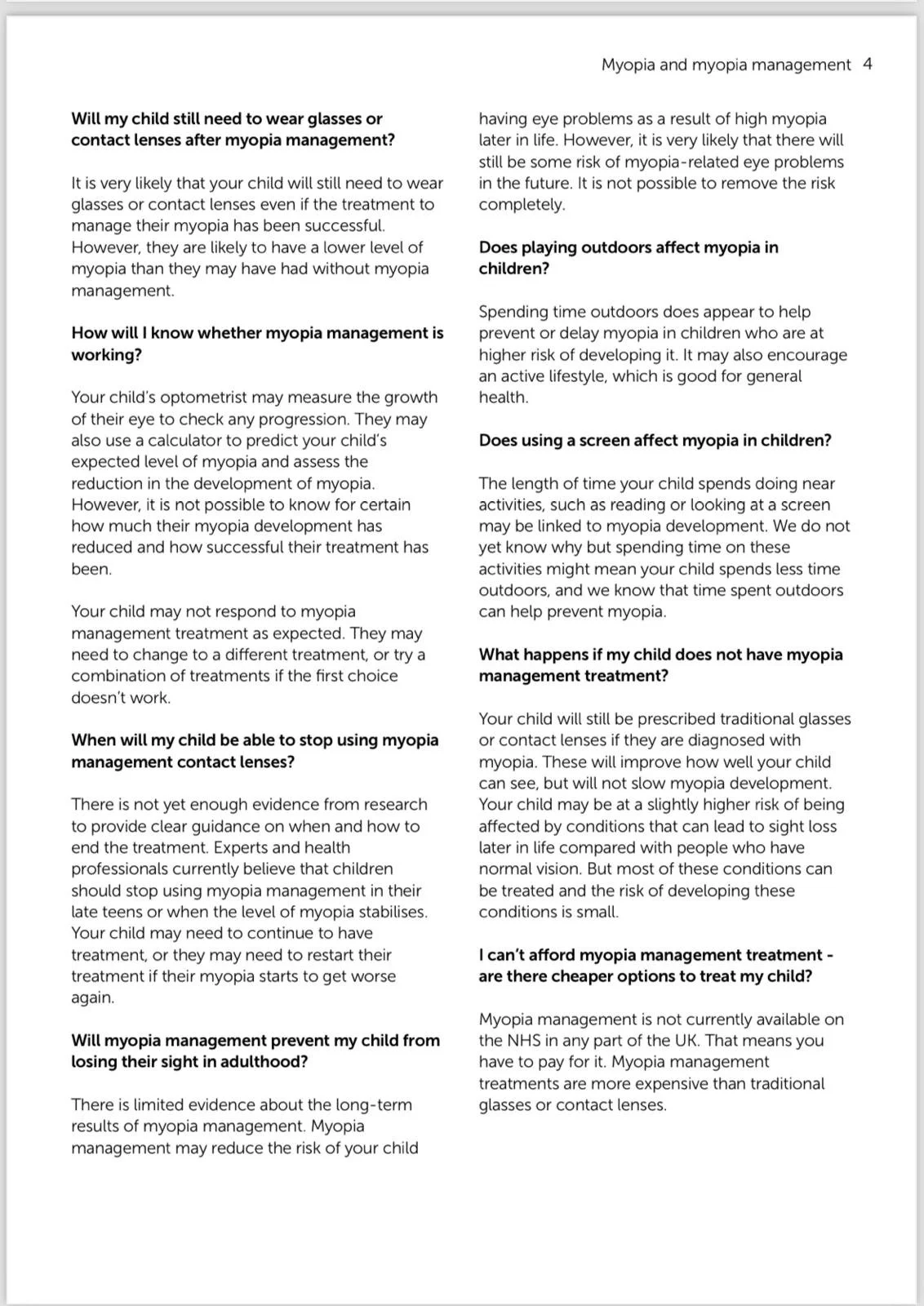 Myopia and myopia management 4

Will my child still need to wear glasses or contact lenses after myopia management?

It is very likely that your child will still need to wear glasses or contact lenses even if the treatment to manage their myopia has been successful. However, they are likely to have a lower level of myopia than they may have had without myopia management.

How will I know whether myopia management is working?

Your child's optometrist may measure the growth of their eye to check any progression. They may also use a calculator to predict your child's expected level of myopia and assess the reduction in the development of myopia. However, it is not possible to know for certain how much their myopia development has reduced and how successful their treatment has been.

Your child may not respond to myopia management treatment as expected. They may need to change to a different treatment, or try a combination of treatments if the first choice doesn't work.

When will my child be able to stop using myopia management contact lenses?

There is not yet enough evidence from research to provide clear guidance on when and how to end the treatment. Experts and health professionals currently believe that children should stop using myopia management in their late teens or when the level of myopia stabilises. Your child may need to continue to have treatment, or they may need to restart their treatment if their myopia starts to get worse again.

Will myopia management prevent my child from losing their sight in adulthood?

There is limited evidence about the long-term results of myopia management. Myopia management may reduce the risk of your child having eye problems as a result of high myopia later in life. However, it is very likely that there will still be some risk of myopia-related eye problems in the future. It is not possible to remove the risk completely.

Does playing outdoors affect myopia in children?

Spending time outdoors does appear to help prevent or delay myopia in children who are at higher risk of developing it. It may also encourage an active lifestyle, which is good for general health.

Does using a screen affect myopia in children?

The length of time your child spends doing near activities, such as reading or looking at a screen may be linked to myopia development. We do not yet know why but spending time on these activities might mean your child spends less time outdoors, and we know that time spent outdoors can help prevent myopia.

What happens if my child does not have myopia management treatment?

Your child will still be prescribed traditional glasses or contact lenses if they are diagnosed with myopia. These will improve how well your child can see, but will not slow myopia development. Your child may be at a slightly higher risk of being affected by conditions that can lead to sight loss later in life compared with people who have normal vision. But most of these conditions can be treated and the risk of developing these conditions is small.

I can't afford myopia management treatment - are there cheaper options to treat my child?

Myopia management is not currently available on the NHS in any part of the UK. That means you have to pay for it. Myopia management treatments are more expensive than traditional glasses or contact lenses.